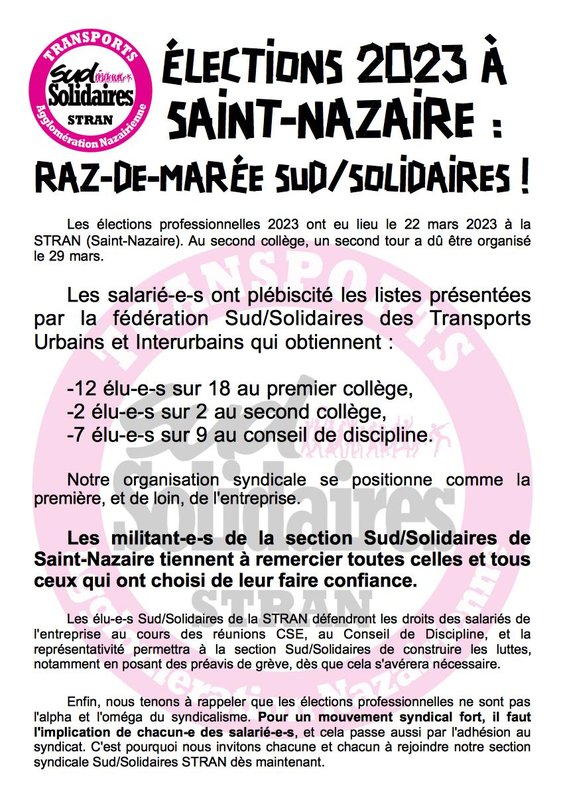 TRANSPORTS
Sud Solidaires
STRAN
Agglomération Nazairienne

ÉLECTIONS 2023 À SAINT-NAZAIRE :
RAZ-DE-MARÉE SUD/SOLIDAIRES !

Les élections professionnelles 2023 ont eu lieu le 22 mars 2023 à la STRAN (Saint-Nazaire). Au second collège, un second tour a dû être organisé le 29 mars.

Les salarié-e-s ont plébiscité les listes présentées par la fédération Sud/Solidaires des Transports Urbains et Interurbains qui obtiennent :

-12 élu-e-s sur 18 au premier collège,
-2 élu-e-s sur 2 au second collège,
-7 élu-e-s sur 9 au conseil de discipline.

Notre organisation syndicale se positionne comme la première, et de loin, de l'entreprise.

Les militant-e-s de la section Sud/Solidaires de Saint-Nazaire tiennent à remercier toutes celles et tous ceux qui ont choisi de leur faire confiance.

Les élu-e-s Sud/Solidaires de la STRAN défendront les droits des salariés de l'entreprise au cours des réunions CSE, au Conseil de Discipline, et la représentativité permettra à la section Sud/Solidaires de construire les luttes, notamment en posant des préavis de grève, dès que cela s'avérera nécessaire.

Enfin, nous tenons à rappeler que les élections professionnelles ne sont pas l'alpha et l'oméga du syndicalisme. Pour un mouvement syndical fort, il faut l'implication de chacun-e des salarié-e-s, et cela passe aussi par l'adhésion au syndicat. C'est pourquoi nous invitons chacune et chacun à rejoindre notre section syndicale Sud/Solidaires STRAN dès maintenant.